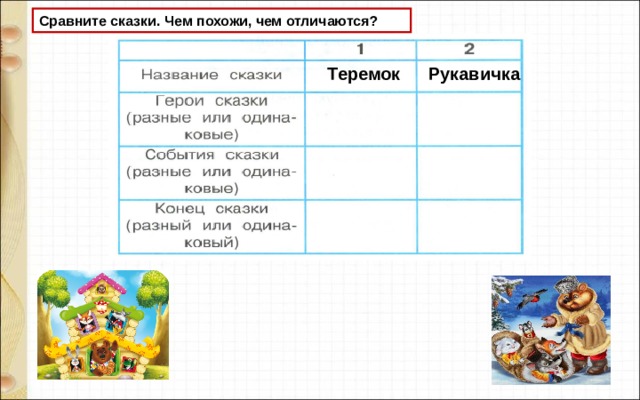 Сравните сказки. Чем похожи, чем отличаются?

|  | 1 | 2 |
|---|---|---|
| Название сказки | Теремок | Рукавичка |
| Герои сказки (разные или одинаковые) |  |  |
| События сказки (разные или одинаковые) |  |  |
| Конец сказки (разный или одинаковый) |  |  |